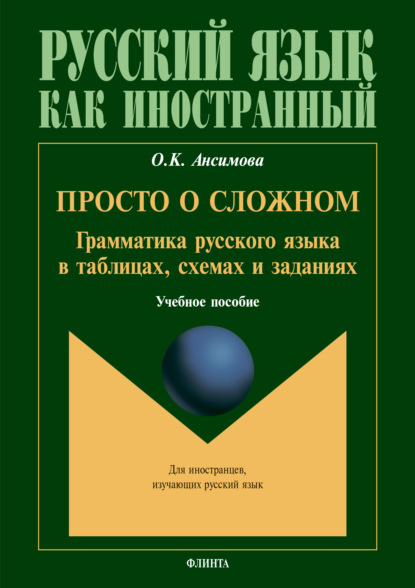 РУССКИЙ ЯЗЫК
КАК ИНОСТРАННЫЙ

О.К. Ансимова

ПРОСТО О СЛОЖНОМ

Грамматика русского языка в таблицах, схемах и заданиях

Учебное пособие

Для иностранцев, изучающих русский язык

ФЛИНТА